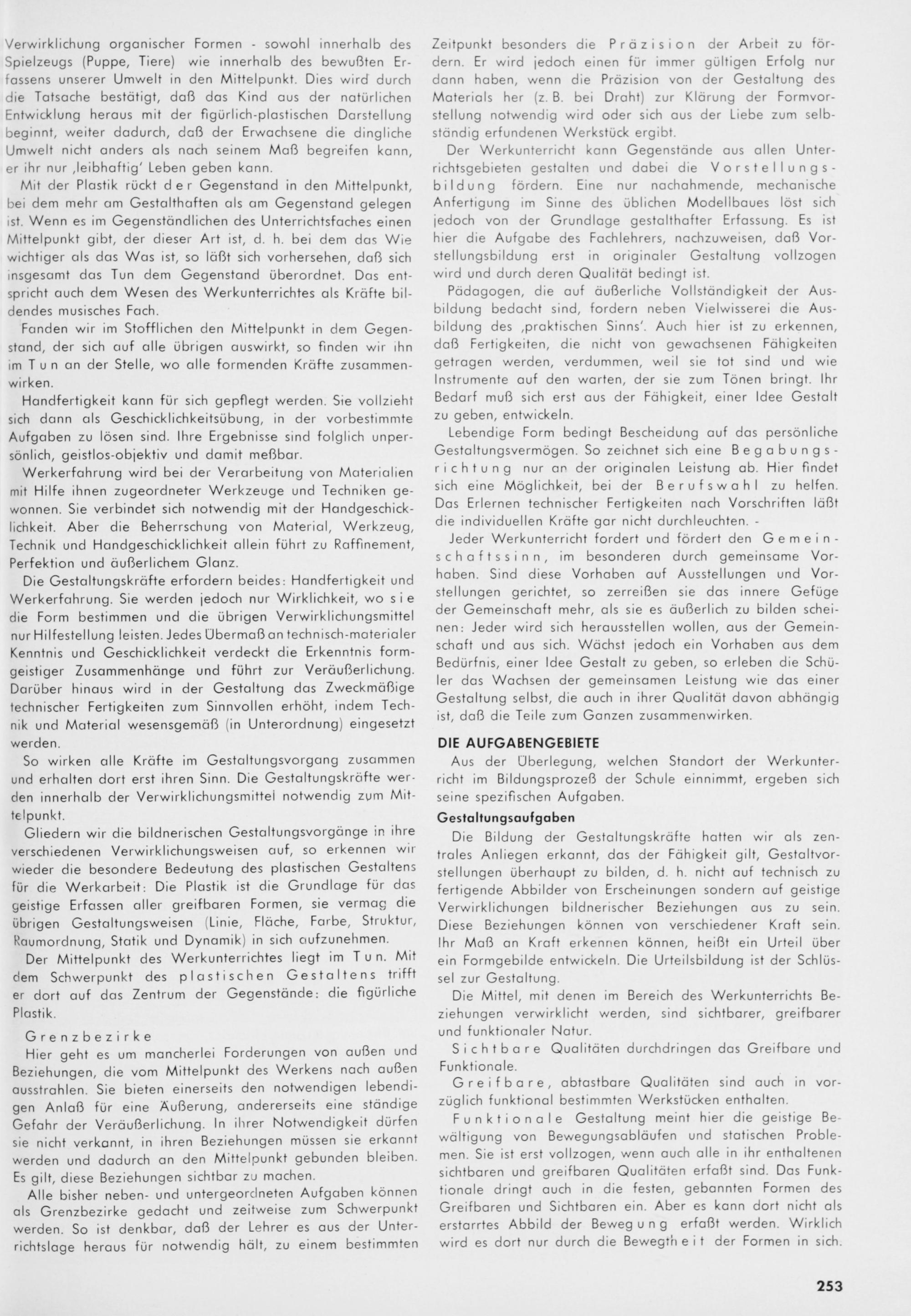 Verwirklichung organischer Formen - sowohl innerhalb des Spielzeugs (Puppe, Tiere) wie innerhalb des bewußten Erfassens unserer Umwelt in den Mittelpunkt. Dies wird durch die Tatsache bestätigt, daß das Kind aus der natürlichen Entwicklung heraus mit der figürlich-plastischen Darstellung beginnt, weiter dadurch, daß der Erwachsene die dingliche Umwelt nicht anders als nach seinem Maß begreifen kann, er ihr nur ‚leibhaftig' Leben geben kann.

Mit der Plastik rückt der Gegenstand in den Mittelpunkt, bei dem mehr am Gestalthaften als am Gegenstand gelegen ist. Wenn es im Gegenständlichen des Unterrichtsfaches einen Mittelpunkt gibt, der dieser Art ist, d. h. bei dem das Wie wichtiger als das Was ist, so läßt sich vorhersehen, daß sich insgesamt das Tun dem Gegenstand überordnet. Das entspricht auch dem Wesen des Werkunterrichtes als Kräfte bildendes musisches Fach.

Fanden wir im Stofflichen den Mittelpunkt in dem Gegenstand, der sich auf alle übrigen auswirkt, so finden wir ihn im Tun an der Stelle, wo alle formenden Kräfte zusammenwirken.

Handfertigkeit kann für sich gepflegt werden. Sie vollzieht sich dann als Geschicklichkeitsübung, in der vorbestimmte Aufgaben zu lösen sind. Ihre Ergebnisse sind folglich unpersönlich, geistlos-objektiv und damit meßbar.

Werkerfahrung wird bei der Verarbeitung von Materialien mit Hilfe ihnen zugeordneter Werkzeuge und Techniken gewonnen. Sie verbindet sich notwendig mit der Handgeschicklichkeit. Aber die Beherrschung von Material, Werkzeug, Technik und Handgeschicklichkeit allein führt zu Raffinement, Perfektion und äußerlichem Glanz.

Die Gestaltungskräfte erfordern beides: Handfertigkeit und Werkerfahrung. Sie werden jedoch nur Wirklichkeit, wo sie die Form bestimmen und die übrigen Verwirklichungsmittel nur Hilfestellung leisten. Jedes Übermaß an technisch-materialer Kenntnis und Geschicklichkeit verdeckt die Erkenntnis formgeistiger Zusammenhänge und führt zur Veräußerlichung. Darüber hinaus wird in der Gestaltung das Zweckmäßige technischer Fertigkeiten zum Sinnvollen erhöht, indem Technik und Material wesensgemäß (in Unterordnung) eingesetzt werden.

So wirken alle Kräfte im Gestaltungsvorgang zusammen und erhalten dort erst ihren Sinn. Die Gestaltungskräfte werden innerhalb der Verwirklichungsmittel notwendig zum Mittelpunkt.

Gliedern wir die bildnerischen Gestaltungsvorgänge in ihre verschiedenen Verwirklichungsweisen auf, so erkennen wir wieder die besondere Bedeutung des plastischen Gestaltens für die Werkarbeit: Die Plastik ist die Grundlage für das geistige Erfassen aller greifbaren Formen, sie vermag die übrigen Gestaltungsweisen (Linie, Fläche, Farbe, Struktur, Raumordnung, Statik und Dynamik) in sich aufzunehmen.

Der Mittelpunkt des Werkunterrichtes liegt im Tun. Mit dem Schwerpunkt des plastischen Gestaltens trifft er dort auf das Zentrum der Gegenstände: die figürliche Plastik.

Grenzbezirke
Hier geht es um mancherlei Forderungen von außen und Beziehungen, die vom Mittelpunkt des Werkens nach außen ausstrahlen. Sie bieten einerseits den notwendigen lebendigen Anlaß für eine Äußerung, andererseits eine ständige Gefahr der Veräußerlichung. In ihrer Notwendigkeit dürfen sie nicht verkannt, in ihren Beziehungen müssen sie erkannt werden und dadurch an den Mittelpunkt gebunden bleiben. Es gilt, diese Beziehungen sichtbar zu machen.

Alle bisher neben- und untergeordneten Aufgaben können als Grenzbezirke gedacht und zeitweise zum Schwerpunkt werden. So ist denkbar, daß der Lehrer es aus der Unterrichtslage heraus für notwendig hält, zu einem bestimmten Zeitpunkt besonders die Präzision der Arbeit zu fördern. Er wird jedoch einen für immer gültigen Erfolg nur dann haben, wenn die Präzision von der Gestaltung des Materials her (z. B. bei Draht) zur Klärung der Formvorstellung notwendig wird oder sich aus der Liebe zum selbständig erfundenen Werkstück ergibt.

Der Werkunterricht kann Gegenstände aus allen Unterrichtsgebieten gestalten und dabei die Vorstellungsbildung fördern. Eine nur nachahmende, mechanische Anfertigung im Sinne des üblichen Modellbaues löst sich jedoch von der Grundlage gestalthafter Erfassung. Es ist hier die Aufgabe des Fachlehrers, nachzuweisen, daß Vorstellungsbildung erst in originaler Gestaltung vollzogen wird und durch deren Qualität bedingt ist.

Pädagogen, die auf äußerliche Vollständigkeit der Ausbildung bedacht sind, fordern neben Vielwisserei die Ausbildung des ‚praktischen Sinns'. Auch hier ist zu erkennen, daß Fertigkeiten, die nicht von gewachsenen Fähigkeiten getragen werden, verdummen, weil sie tot sind und wie Instrumente auf den warten, der sie zum Tönen bringt. Ihr Bedarf muß sich erst aus der Fähigkeit, einer Idee Gestalt zu geben, entwickeln.

Lebendige Form bedingt Bescheidung auf das persönliche Gestaltungsvermögen. So zeichnet sich eine Begabungsrichtung nur an der originalen Leistung ab. Hier findet sich eine Möglichkeit, bei der Berufswahl zu helfen. Das Erlernen technischer Fertigkeiten nach Vorschriften läßt die individuellen Kräfte gar nicht durchleuchten. -

Jeder Werkunterricht fordert und fördert den Gemeinschaftssinn, im besonderen durch gemeinsame Vorhaben. Sind diese Vorhaben auf Ausstellungen und Vorstellungen gerichtet, so zerreißen sie das innere Gefüge der Gemeinschaft mehr, als sie es äußerlich zu bilden scheinen: Jeder wird sich herausstellen wollen, aus der Gemeinschaft und aus sich. Wächst jedoch ein Vorhaben aus dem Bedürfnis, einer Idee Gestalt zu geben, so erleben die Schüler das Wachsen der gemeinsamen Leistung wie das einer Gestaltung selbst, die auch in ihrer Qualität davon abhängig ist, daß die Teile zum Ganzen zusammenwirken.

DIE AUFGABENGEBIETE
Aus der Überlegung, welchen Standort der Werkunterricht im Bildungsprozeß der Schule einnimmt, ergeben sich seine spezifischen Aufgaben.

Gestaltungsaufgaben
Die Bildung der Gestaltungskräfte hatten wir als zentrales Anliegen erkannt, das der Fähigkeit gilt, Gestaltvorstellungen überhaupt zu bilden, d. h. nicht auf technisch zu fertigende Abbilder von Erscheinungen sondern auf geistige Verwirklichungen bildnerischer Beziehungen aus zu sein. Diese Beziehungen können von verschiedener Kraft sein. Ihr Maß an Kraft erkennen können, heißt ein Urteil über ein Formgebilde entwickeln. Die Urteilsbildung ist der Schlüssel zur Gestaltung.

Die Mittel, mit denen im Bereich des Werkunterrichts Beziehungen verwirklicht werden, sind sichtbarer, greifbarer und funktionaler Natur.

Sichtbare Qualitäten durchdringen das Greifbare und Funktionale.

Greifbare, abtastbare Qualitäten sind auch in vorzüglich funktional bestimmten Werkstücken enthalten.

Funktionale Gestaltung meint hier die geistige Bewältigung von Bewegungsabläufen und statischen Problemen. Sie ist erst vollzogen, wenn auch alle in ihr enthaltenen sichtbaren und greifbaren Qualitäten erfaßt sind. Das Funktionale dringt auch in die festen, gebannten Formen des Greifbaren und Sichtbaren ein. Aber es kann dort nicht als erstarrtes Abbild der Bewegung erfaßt werden. Wirklich wird es dort nur durch die Bewegtheit der Formen in sich.

253